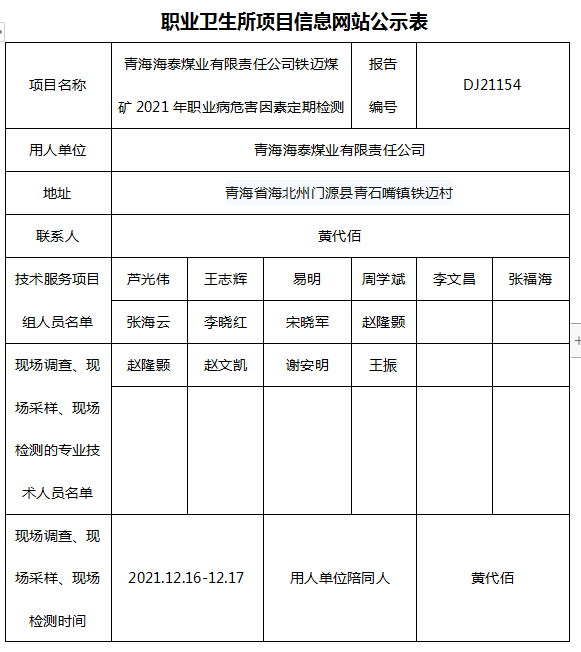 职业卫生所项目信息网站公示表

| 项目名称 | 青海海泰煤业有限责任公司铁迈煤矿 2021 年职业病危害因素定期检测 | | | 报告编号 | DJ21154 | |
|---|---|---|---|---|---|---|
| 用人单位 | 青海海泰煤业有限责任公司 | | | | | |
| 地址 | 青海省海北州门源县青石嘴镇铁迈村 | | | | | |
| 联系人 | 黄代佰 | | | | | |
| 技术服务项目组人员名单 | 芦光伟 | 王志辉 | 易明 | 周学斌 | 李文昌 | 张福海 |
| | 张海云 | 李晓红 | 宋晓军 | 赵隆颢 | | |
| 现场调查、现场采样、现场检测的专业技术人员名单 | 赵隆颢 | 赵文凯 | 谢安明 | 王振 | | |
| | | | | | | |
| 现场调查、现场采样、现场检测时间 | 2021.12.16-12.17 | | 用人单位陪同人 | | 黄代佰 | |